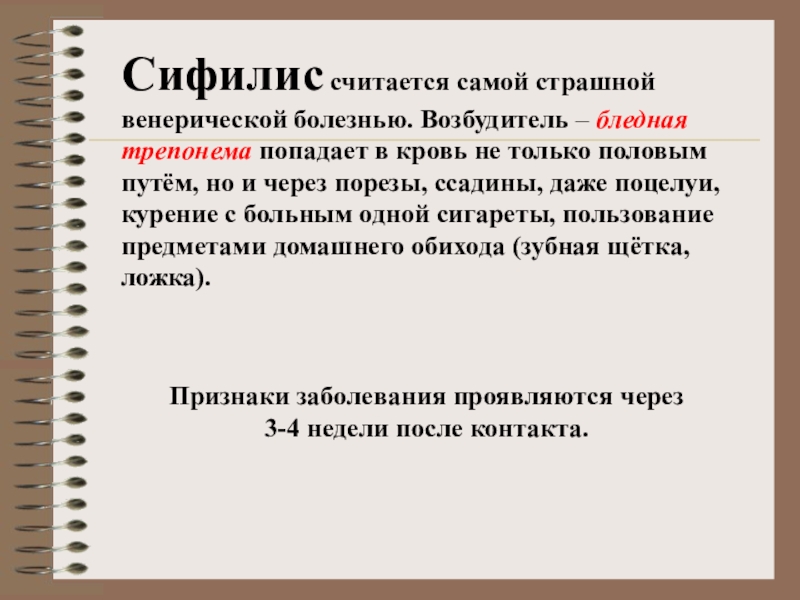 Сифилис считается самой страшной венерической болезнью. Возбудитель – бледная трепонема попадает в кровь не только половым путём, но и через порезы, ссадины, даже поцелуи, курение с больным одной сигареты, пользование предметами домашнего обихода (зубная щётка, ложка).

Признаки заболевания проявляются через
3-4 недели после контакта.